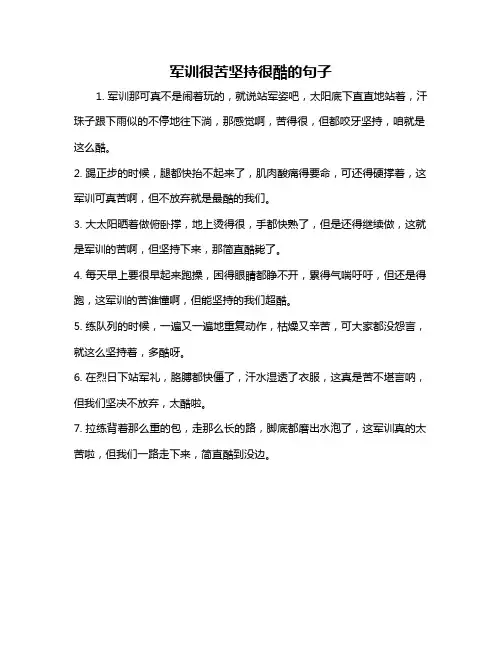 军训很苦坚持很酷的句子

1. 军训那可真不是闹着玩的，就说站军姿吧，太阳底下直直地站着，汗珠子跟下雨似的不停地往下淌，那感觉啊，苦得很，但都咬牙坚持，咱就是这么酷。

2. 踢正步的时候，腿都快抬不起来了，肌肉酸痛得要命，可还得硬撑着，这军训可真苦啊，但不放弃就是最酷的我们。

3. 大太阳晒着做俯卧撑，地上烫得很，手都快熟了，但是还得继续做，这就是军训的苦啊，但坚持下来，那简直酷毙了。

4. 每天早上要很早起来跑操，困得眼睛都睁不开，累得气喘吁吁，但还是得跑，这军训的苦谁懂啊，但能坚持的我们超酷。

5. 练队列的时候，一遍又一遍地重复动作，枯燥又辛苦，可大家都没怨言，就这么坚持着，多酷呀。

6. 在烈日下站军礼，胳膊都快僵了，汗水湿透了衣服，这真是苦不堪言呐，但我们坚决不放弃，太酷啦。

7. 拉练背着那么重的包，走那么长的路，脚底都磨出水泡了，这军训真的太苦啦，但我们一路走下来，简直酷到没边。